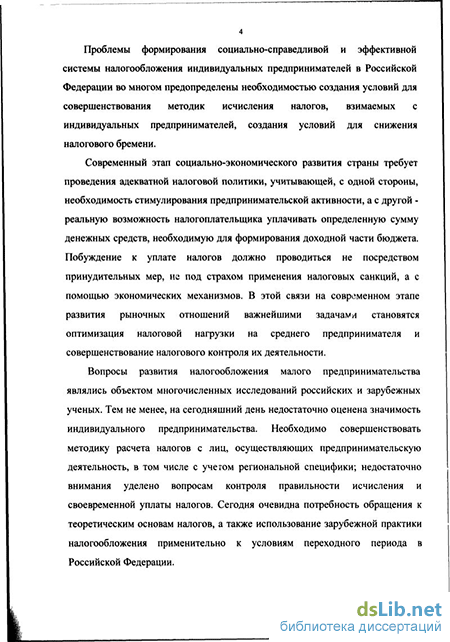 4

Проблемы формирования социально-справедливой и эффективной системы налогообложения индивидуальных предпринимателей в Российской Федерации во многом предопределены необходимостью создания условий для совершенствования методик исчисления налогов, взимаемых с индивидуальных предпринимателей, создания условий для снижения налогового бремени.

Современный этап социально-экономического развития страны требует проведения адекватной налоговой политики, учитывающей, с одной стороны, необходимость стимулирования предпринимательской активности, а с другой - реальную возможность налогоплательщика уплачивать определенную сумму денежных средств, необходимую для формирования доходной части бюджета. Побуждение к уплате налогов должно проводиться не посредством принудительных мер, не под страхом применения налоговых санкций, а с помощью экономических механизмов. В этой связи на современном этапе развития рыночных отношений важнейшими задачами становятся оптимизация налоговой нагрузки на среднего предпринимателя и совершенствование налогового контроля их деятельности.

Вопросы развития налогообложения малого предпринимательства являлись объектом многочисленных исследований российских и зарубежных ученых. Тем не менее, на сегодняшний день недостаточно оценена значимость индивидуального предпринимательства. Необходимо совершенствовать методику расчета налогов с лиц, осуществляющих предпринимательскую деятельность, в том числе с учетом региональной специфики; недостаточно внимания уделено вопросам контроля правильности исчисления и своевременной уплаты налогов. Сегодня очевидна потребность обращения к теоретическим основам налогов, а также использование зарубежной практики налогообложения применительно к условиям переходного периода в Российской Федерации.

dsLib.net
библиотека диссертаций